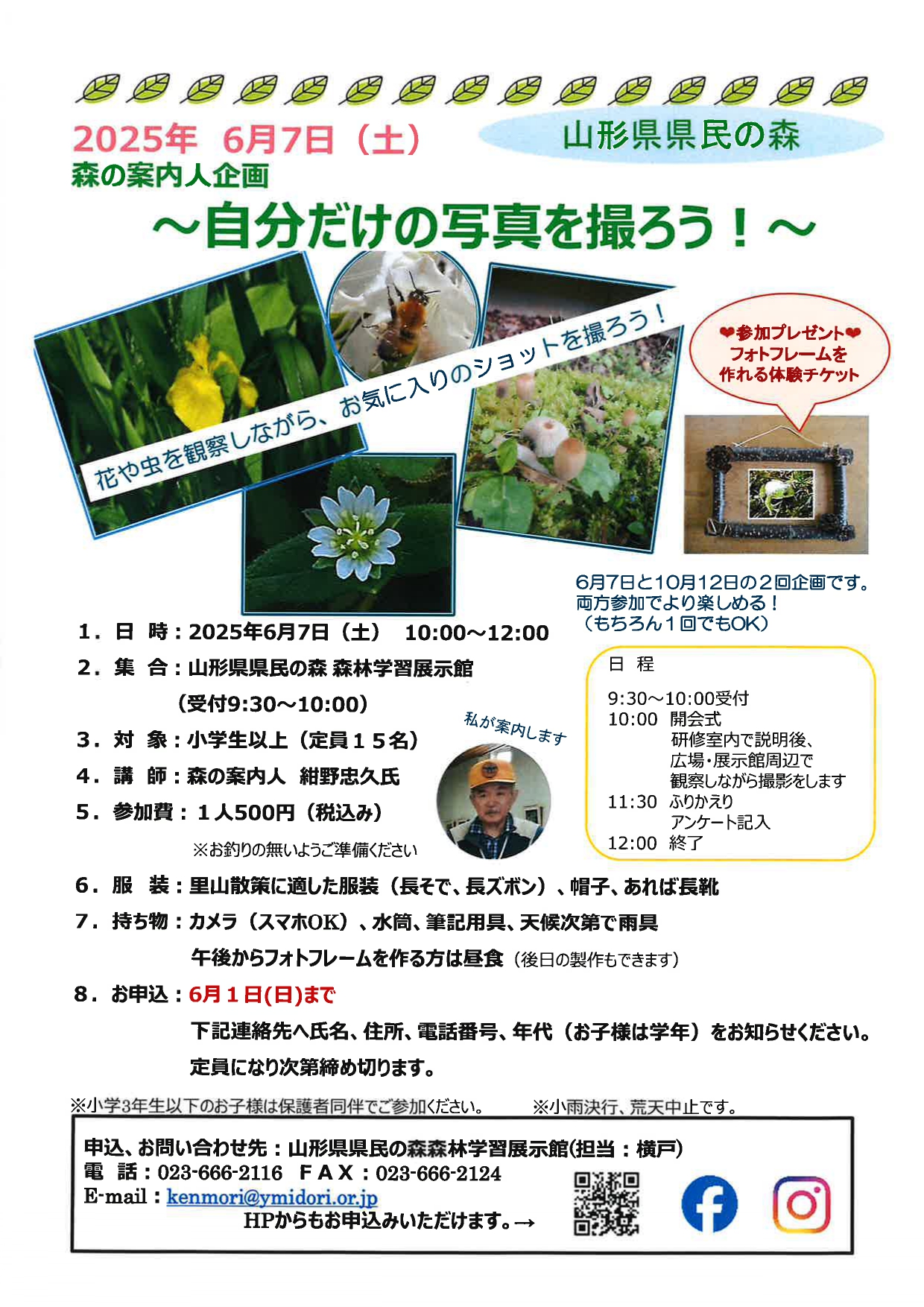 2025年 6月7日（土）

山形県県民の森

森の案内人企画

～自分だけの写真を撮ろう！～

花や虫を観察しながら、お気に入りのショットを撮ろう！

❤参加プレゼント❤
フォトフレームを
作れる体験チケット

6月7日と10月12日の2回企画です。
両方参加でより楽しめる！
（もちろん1回でもOK）

1．日　時：2025年6月7日（土）　10:00～12:00

2．集　合：山形県県民の森 森林学習展示館
（受付9:30～10:00）

3．対　象：小学生以上（定員15名）

4．講　師：森の案内人　紺野忠久氏

5．参加費：1人500円（税込み）
※お釣りの無いようご準備ください

私が案内します

日　程
9:30～10:00受付
10:00　開会式
研修室内で説明後、
広場・展示館周辺で
観察しながら撮影をします
11:30　ふりかえり
アンケート記入
12:00　終了

6．服　装：里山散策に適した服装（長そで、長ズボン）、帽子、あれば長靴

7．持ち物：カメラ（スマホOK）、水筒、筆記用具、天候次第で雨具
午後からフォトフレームを作る方は昼食（後日の製作もできます）

8．お申込：6月1日(日)まで
下記連絡先へ氏名、住所、電話番号、年代（お子様は学年）をお知らせください。
定員になり次第締め切ります。

※小学3年生以下のお子様は保護者同伴でご参加ください。　※小雨決行、荒天中止です。

申込、お問い合わせ先：山形県県民の森森林学習展示館(担当：横戸)
電　話：023-666-2116　ＦＡＸ：023-666-2124
E-mail：kenmori@ymidori.or.jp
HPからもお申込みいただけます。→